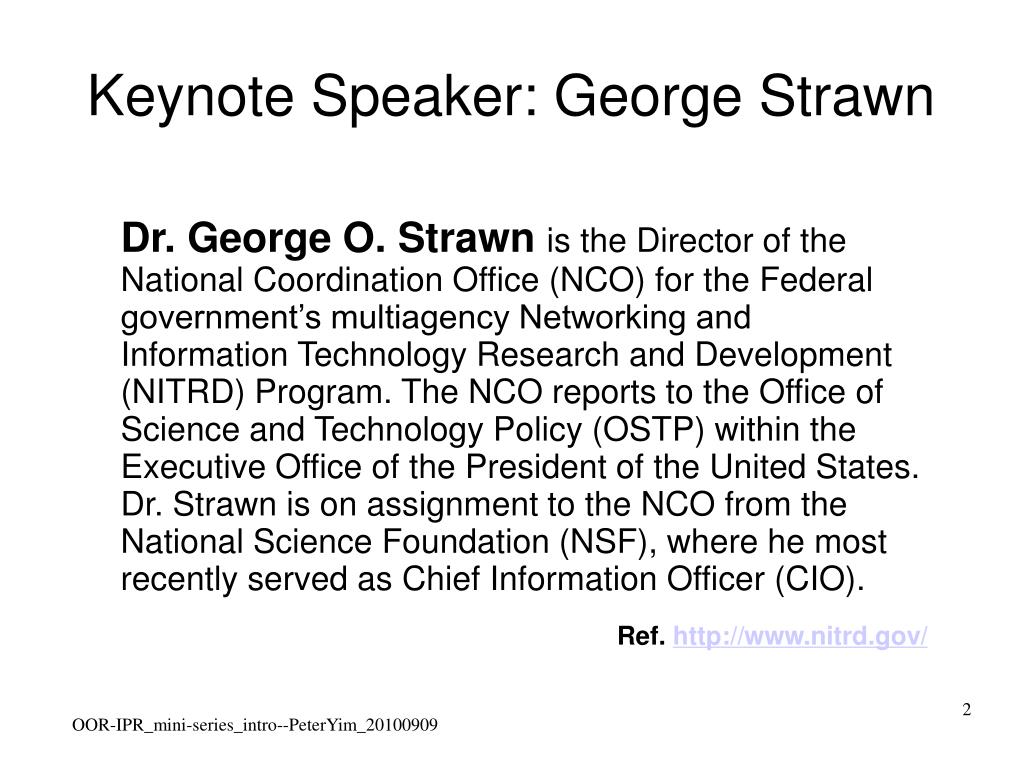 Keynote Speaker: George Strawn

Dr. George O. Strawn is the Director of the National Coordination Office (NCO) for the Federal government's multiagency Networking and Information Technology Research and Development (NITRD) Program. The NCO reports to the Office of Science and Technology Policy (OSTP) within the Executive Office of the President of the United States. Dr. Strawn is on assignment to the NCO from the National Science Foundation (NSF), where he most recently served as Chief Information Officer (CIO).

Ref. http://www.nitrd.gov/

2

OOR-IPR_mini-series_intro--PeterYim_20100909